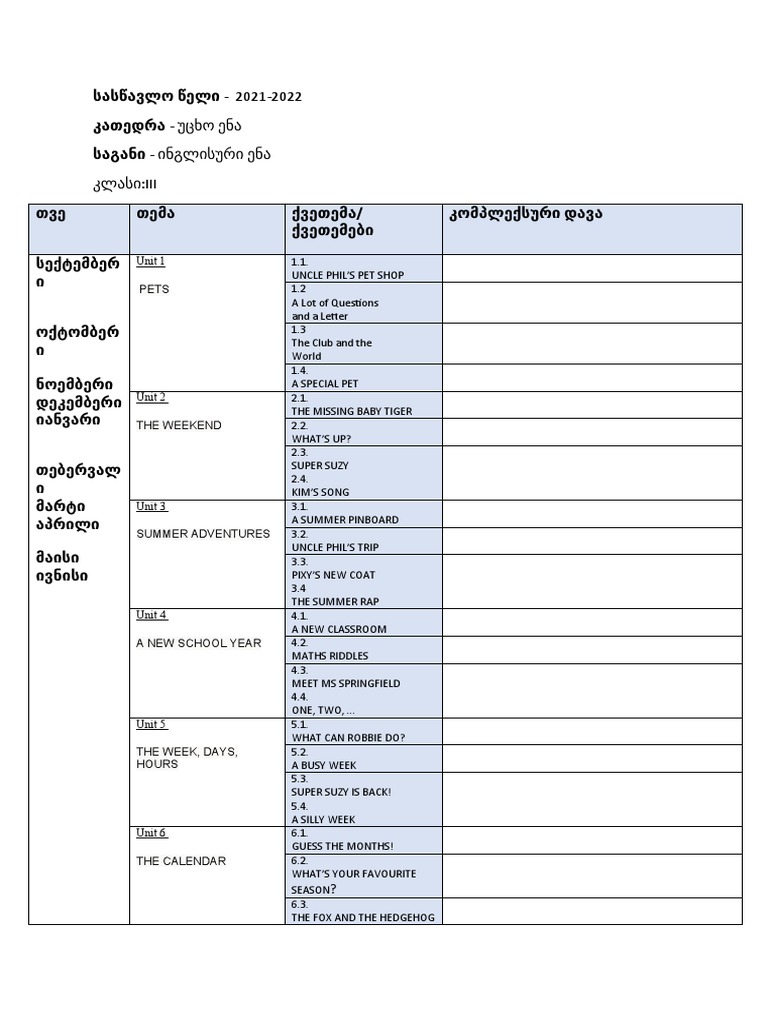 სასწავლო წელი - 2021-2022

კათედრა - უცხო ენა

საგანი - ინგლისური ენა

კლასი:III

| თვე | თემა | ქვეთემა/ ქვეთემები | კომპლექსური დავა |
|---|---|---|---|
| სექტემბერი ოქტომბერი ნოემბერი დეკემბერი იანვარი თებერვალი მარტი აპრილი მაისი ივნისი | Unit 1 PETS | 1.1. UNCLE PHIL'S PET SHOP | |
| | | 1.2 A Lot of Questions and a Letter | |
| | | 1.3 The Club and the World | |
| | | 1.4. A SPECIAL PET | |
| | Unit 2 THE WEEKEND | 2.1. THE MISSING BABY TIGER | |
| | | 2.2. WHAT'S UP? | |
| | | 2.3. SUPER SUZY 2.4. KIM'S SONG | |
| | Unit 3 SUMMER ADVENTURES | 3.1. A SUMMER PINBOARD | |
| | | 3.2. UNCLE PHIL'S TRIP | |
| | | 3.3. PIXY'S NEW COAT 3.4 THE SUMMER RAP | |
| | Unit 4 A NEW SCHOOL YEAR | 4.1. A NEW CLASSROOM | |
| | | 4.2. MATHS RIDDLES | |
| | | 4.3. MEET MS SPRINGFIELD 4.4. ONE, TWO, ... | |
| | Unit 5 THE WEEK, DAYS, HOURS | 5.1. WHAT CAN ROBBIE DO? | |
| | | 5.2. A BUSY WEEK | |
| | | 5.3. SUPER SUZY IS BACK! 5.4. A SILLY WEEK | |
| | Unit 6 THE CALENDAR | 6.1. GUESS THE MONTHS! | |
| | | 6.2. WHAT'S YOUR FAVOURITE SEASON? | |
| | | 6.3. THE FOX AND THE HEDGEHOG | |